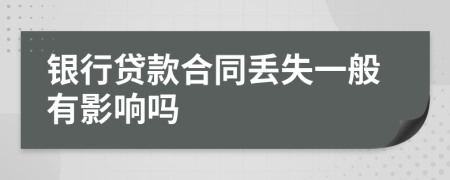 银行贷款合同丢失一般有影响吗